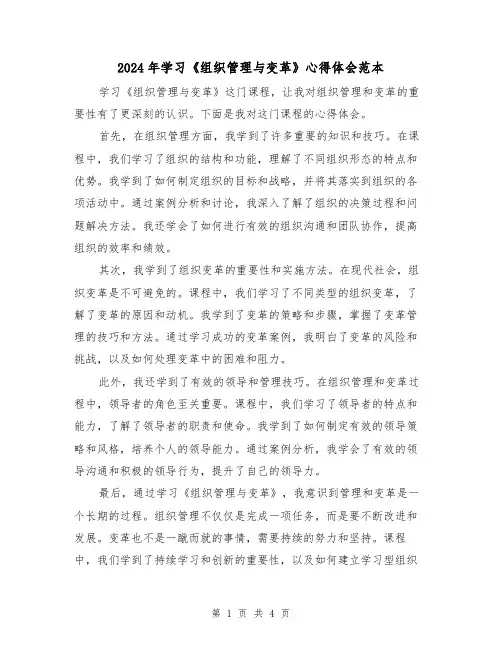 2024年学习《组织管理与变革》心得体会范本

学习《组织管理与变革》这门课程，让我对组织管理和变革的重要性有了更深刻的认识。下面是我对这门课程的心得体会。

首先，在组织管理方面，我学到了许多重要的知识和技巧。在课程中，我们学习了组织的结构和功能，理解了不同组织形态的特点和优势。我学到了如何制定组织的目标和战略，并将其落实到组织的各项活动中。通过案例分析和讨论，我深入了解了组织的决策过程和问题解决方法。我还学会了如何进行有效的组织沟通和团队协作，提高组织的效率和绩效。

其次，我学到了组织变革的重要性和实施方法。在现代社会，组织变革是不可避免的。课程中，我们学习了不同类型的组织变革，了解了变革的原因和动机。我学到了变革的策略和步骤，掌握了变革管理的技巧和方法。通过学习成功的变革案例，我明白了变革的风险和挑战，以及如何处理变革中的困难和阻力。

此外，我还学到了有效的领导和管理技巧。在组织管理和变革过程中，领导者的角色至关重要。课程中，我们学习了领导者的特点和能力，了解了领导者的职责和使命。我学到了如何制定有效的领导策略和风格，培养个人的领导能力。通过案例分析，我学会了有效的领导沟通和积极的领导行为，提升了自己的领导力。

最后，通过学习《组织管理与变革》，我意识到管理和变革是一个长期的过程。组织管理不仅仅是完成一项任务，而是要不断改进和发展。变革也不是一蹴而就的事情，需要持续的努力和坚持。课程中，我们学到了持续学习和创新的重要性，以及如何建立学习型组织

第 1 页 共 4 页